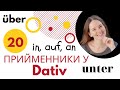 über

20

in, auf, an

ПРИЙМЕННИКИ У

Dativ

unter